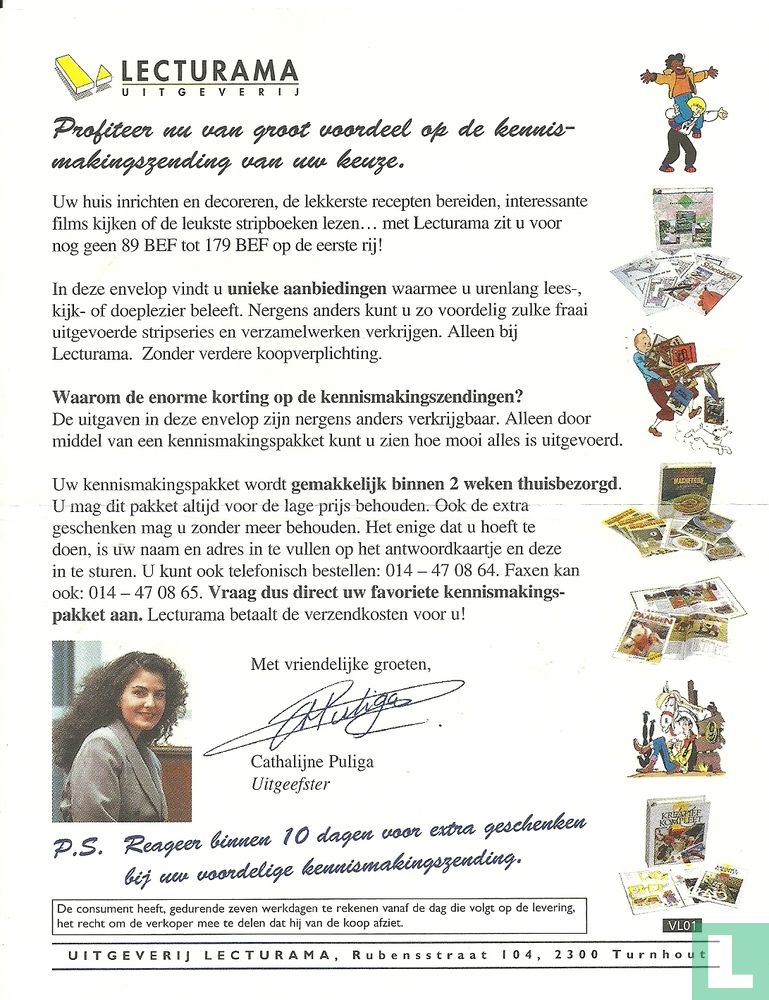 LECTURAMA
UITGEVERIJ

Profiteer nu van groot voordeel op de kennismakingszending van uw keuze.

Uw huis inrichten en decoreren, de lekkerste recepten bereiden, interessante films kijken of de leukste stripboeken lezen… met Lecturama zit u voor nog geen 89 BEF tot 179 BEF op de eerste rij!

In deze envelop vindt u unieke aanbiedingen waarmee u urenlang lees-, kijk- of doeplezier beleeft. Nergens anders kunt u zo voordelig zulke fraai uitgevoerde stripseries en verzamelwerken verkrijgen. Alleen bij Lecturama. Zonder verdere koopverplichting.

Waarom de enorme korting op de kennismakingszendingen?
De uitgaven in deze envelop zijn nergens anders verkrijgbaar. Alleen door middel van een kennismakingspakket kunt u zien hoe mooi alles is uitgevoerd.

Uw kennismakingspakket wordt gemakkelijk binnen 2 weken thuisbezorgd. U mag dit pakket altijd voor de lage prijs behouden. Ook de extra geschenken mag u zonder meer behouden. Het enige dat u hoeft te doen, is uw naam en adres in te vullen op het antwoordkaartje en deze in te sturen. U kunt ook telefonisch bestellen: 014 – 47 08 64. Faxen kan ook: 014 – 47 08 65. Vraag dus direct uw favoriete kennismakingspakket aan. Lecturama betaalt de verzendkosten voor u!

Met vriendelijke groeten,

Cathalijne Puliga
Uitgeefster

P.S. Reageer binnen 10 dagen voor extra geschenken bij uw voordelige kennismakingszending.

De consument heeft, gedurende zeven werkdagen te rekenen vanaf de dag die volgt op de levering, het recht om de verkoper mee te delen dat hij van de koop afziet.

VL01

UITGEVERIJ LECTURAMA, Rubensstraat 104, 2300 Turnhout